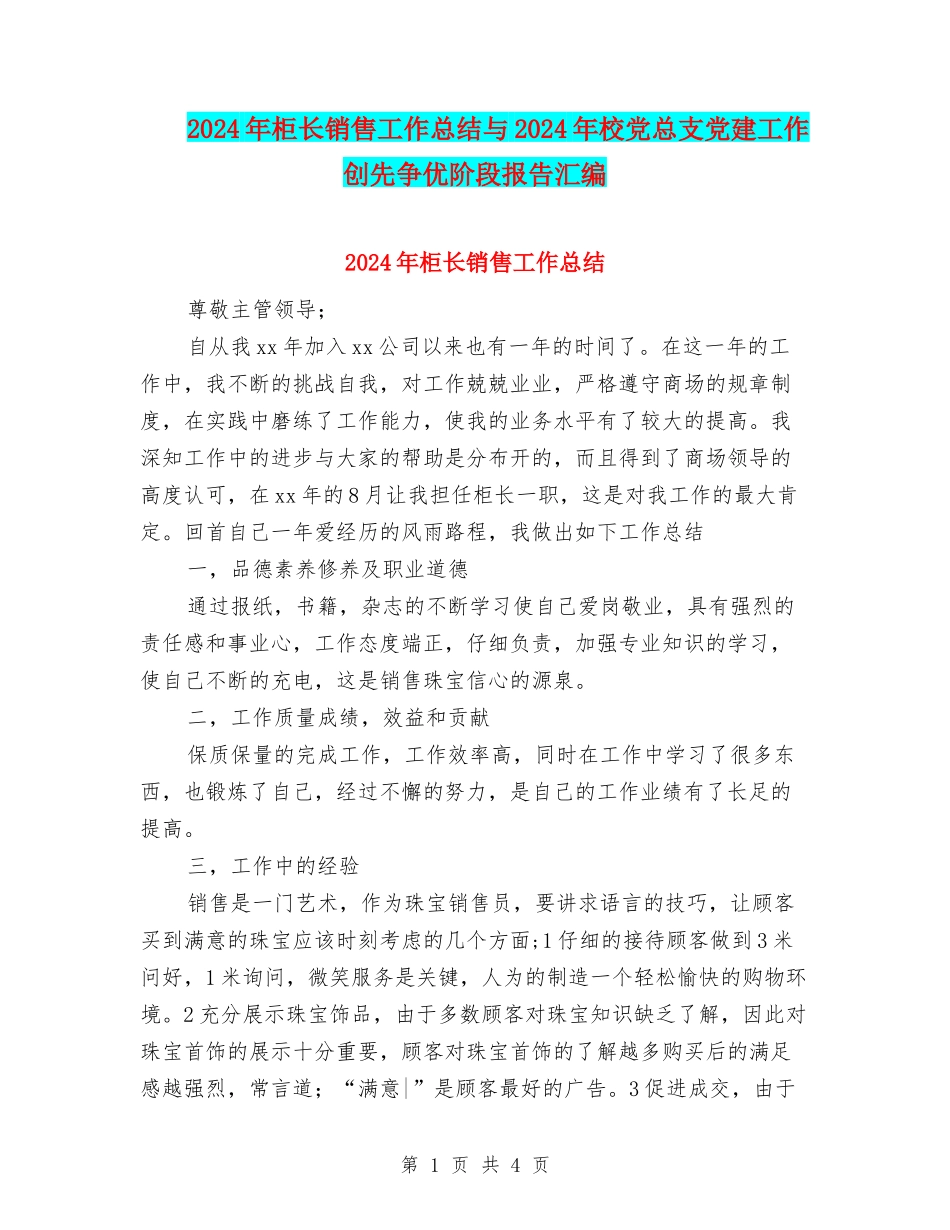 2024年柜长销售工作总结与2024年校党总支党建工作创先争优阶段报告汇编

2024年柜长销售工作总结

尊敬主管领导；

自从我xx年加入xx公司以来也有一年的时间了。在这一年的工作中，我不断的挑战自我，对工作兢兢业业，严格遵守商场的规章制度，在实践中磨练了工作能力，使我的业务水平有了较大的提高。我深知工作中的进步与大家的帮助是分布开的，而且得到了商场领导的高度认可，在xx年的8月让我担任柜长一职，这是对我工作的最大肯定。回首自己一年爱经历的风雨路程，我做出如下工作总结

一，品德素养修养及职业道德

通过报纸，书籍，杂志的不断学习使自己爱岗敬业，具有强烈的责任感和事业心，工作态度端正，仔细负责，加强专业知识的学习，使自己不断的充电，这是销售珠宝信心的源泉。

二，工作质量成绩，效益和贡献

保质保量的完成工作，工作效率高，同时在工作中学习了很多东西，也锻炼了自己，经过不懈的努力，是自己的工作业绩有了长足的提高。

三，工作中的经验

销售是一门艺术，作为珠宝销售员，要讲求语言的技巧，让顾客买到满意的珠宝应该时刻考虑的几个方面;1仔细的接待顾客做到3米问好，1米询问，微笑服务是关键，人为的制造一个轻松愉快的购物环境。2充分展示珠宝饰品，由于多数顾客对珠宝知识缺乏了解，因此对珠宝首饰的展示十分重要，顾客对珠宝首饰的了解越多购买后的满足感越强烈，常言道；“满意|”是顾客最好的广告。3促进成交，由于

第 1 页 共 4 页